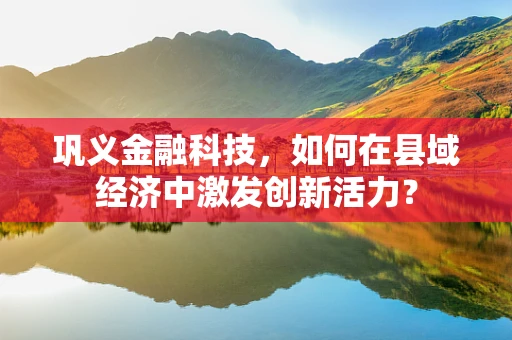 巩义金融科技，如何在县域经济中激发创新活力？